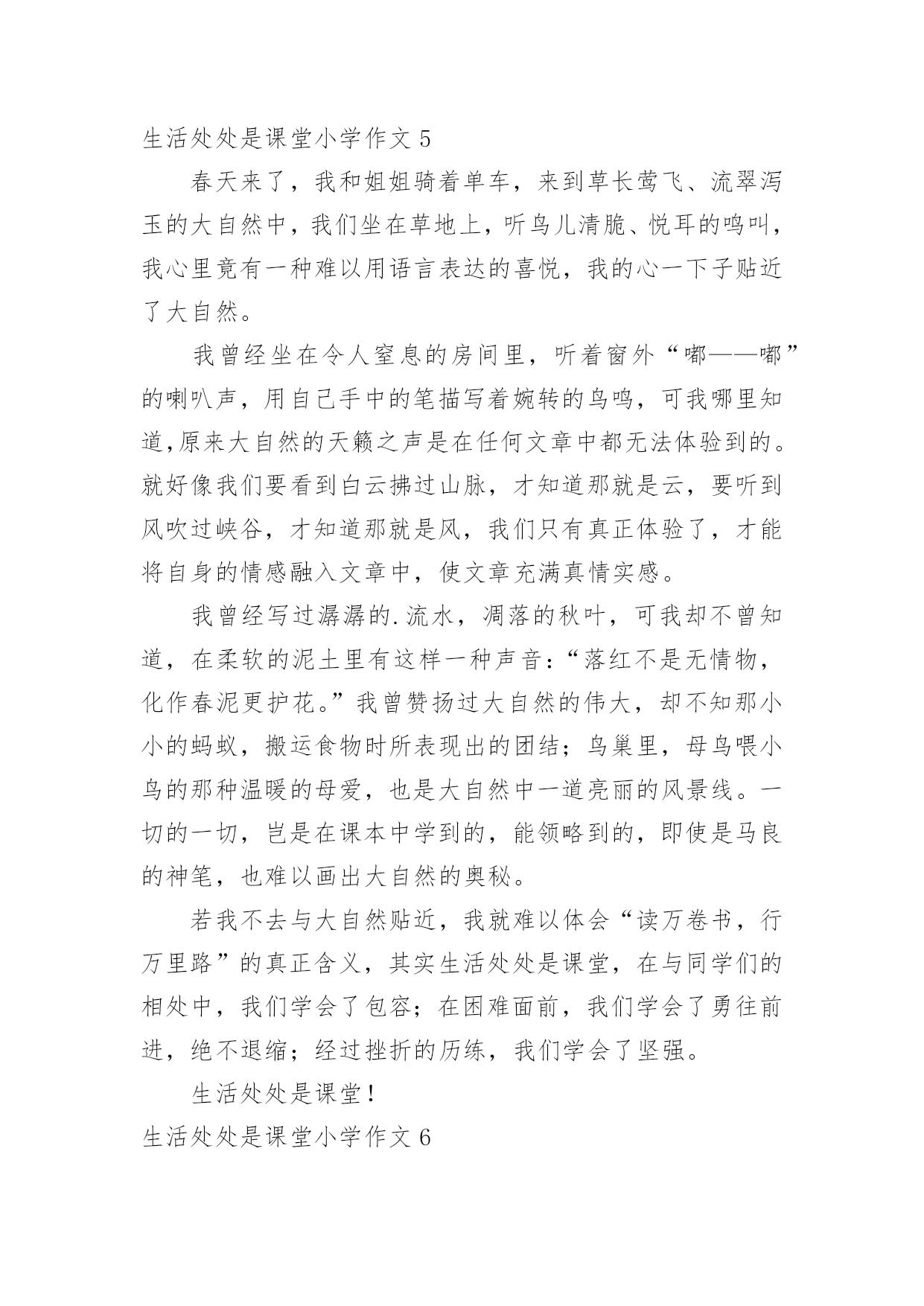 生活处处是课堂小学作文 5

春天来了，我和姐姐骑着单车，来到草长莺飞、流翠泻玉的大自然中，我们坐在草地上，听鸟儿清脆、悦耳的鸣叫，我心里竟有一种难以用语言表达的喜悦，我的心一下子贴近了大自然。

我曾经坐在令人窒息的房间里，听着窗外“嘟——嘟”的喇叭声，用自己手中的笔描写着婉转的鸟鸣，可我哪里知道,原来大自然的天籁之声是在任何文章中都无法体验到的。就好像我们要看到白云拂过山脉，才知道那就是云，要听到风吹过峡谷，才知道那就是风，我们只有真正体验了，才能将自身的情感融入文章中，使文章充满真情实感。

我曾经写过潺潺的.流水，凋落的秋叶，可我却不曾知道，在柔软的泥土里有这样一种声音：“落红不是无情物，化作春泥更护花。”我曾赞扬过大自然的伟大，却不知那小小的蚂蚁，搬运食物时所表现出的团结；鸟巢里，母鸟喂小鸟的那种温暖的母爱，也是大自然中一道亮丽的风景线。一切的一切，岂是在课本中学到的，能领略到的，即使是马良的神笔，也难以画出大自然的奥秘。

若我不去与大自然贴近，我就难以体会“读万卷书，行万里路”的真正含义，其实生活处处是课堂，在与同学们的相处中，我们学会了包容；在困难面前，我们学会了勇往前进，绝不退缩；经过挫折的历练，我们学会了坚强。

生活处处是课堂！

生活处处是课堂小学作文 6